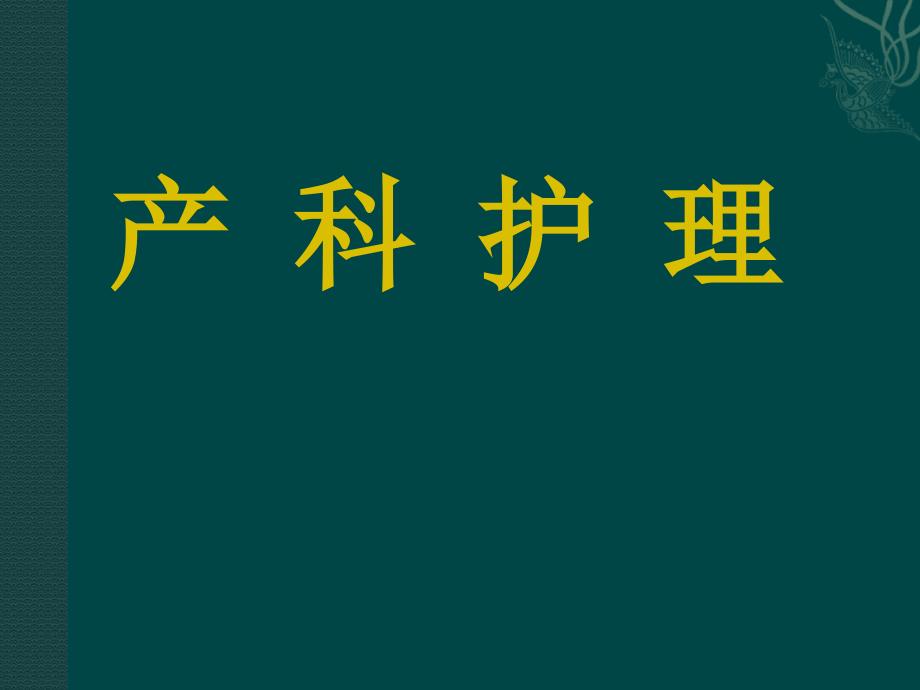 产 科 护 理